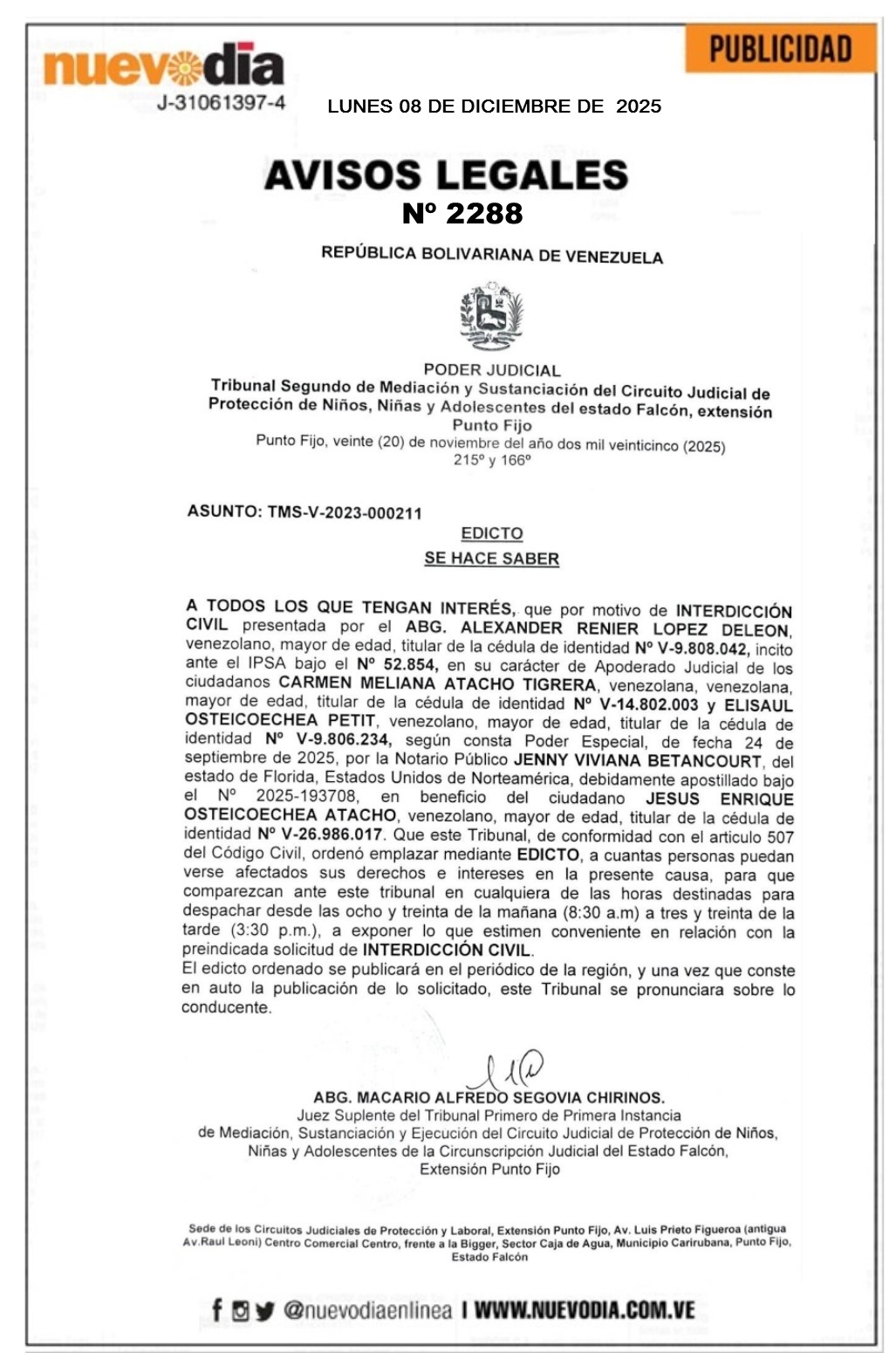 nuevodia
J-31061397-4

PUBLICIDAD

LUNES 08 DE DICIEMBRE DE 2025

AVISOS LEGALES
Nº 2288

REPÚBLICA BOLIVARIANA DE VENEZUELA

PODER JUDICIAL
Tribunal Segundo de Mediación y Sustanciación del Circuito Judicial de Protección de Niños, Niñas y Adolescentes del estado Falcón, extensión Punto Fijo
Punto Fijo, veinte (20) de noviembre del año dos mil veinticinco (2025)
215º y 166º

ASUNTO: TMS-V-2023-000211

EDICTO
SE HACE SABER

A TODOS LOS QUE TENGAN INTERÉS, que por motivo de INTERDICCIÓN CIVIL presentada por el ABG. ALEXANDER RENIER LOPEZ DELEON, venezolano, mayor de edad, titular de la cédula de identidad Nº V-9.808.042, incito ante el IPSA bajo el Nº 52.854, en su carácter de Apoderado Judicial de los ciudadanos CARMEN MELIANA ATACHO TIGRERA, venezolana, venezolana, mayor de edad, titular de la cédula de identidad Nº V-14.802.003 y ELISAUL OSTEICOECHEA PETIT, venezolano, mayor de edad, titular de la cédula de identidad Nº V-9.806.234, según consta Poder Especial, de fecha 24 de septiembre de 2025, por la Notario Público JENNY VIVIANA BETANCOURT, del estado de Florida, Estados Unidos de Norteamérica, debidamente apostillado bajo el Nº 2025-193708, en beneficio del ciudadano JESUS ENRIQUE OSTEICOECHEA ATACHO, venezolano, mayor de edad, titular de la cédula de identidad Nº V-26.986.017. Que este Tribunal, de conformidad con el articulo 507 del Código Civil, ordenó emplazar mediante EDICTO, a cuantas personas puedan verse afectados sus derechos e intereses en la presente causa, para que comparezcan ante este tribunal en cualquiera de las horas destinadas para despachar desde las ocho y treinta de la mañana (8:30 a.m) a tres y treinta de la tarde (3:30 p.m.), a exponer lo que estimen conveniente en relación con la preindicada solicitud de INTERDICCIÓN CIVIL.
El edicto ordenado se publicará en el periódico de la región, y una vez que conste en auto la publicación de lo solicitado, este Tribunal se pronunciara sobre lo conducente.

ABG. MACARIO ALFREDO SEGOVIA CHIRINOS.
Juez Suplente del Tribunal Primero de Primera Instancia de Mediación, Sustanciación y Ejecución del Circuito Judicial de Protección de Niños, Niñas y Adolescentes de la Circunscripción Judicial del Estado Falcón, Extensión Punto Fijo

Sede de los Circuitos Judiciales de Protección y Laboral, Extensión Punto Fijo, Av. Luis Prieto Figueroa (antigua Av.Raul Leoni) Centro Comercial Centro, frente a la Bigger, Sector Caja de Agua, Municipio Carirubana, Punto Fijo, Estado Falcón

@nuevodiaenlinea I WWW.NUEVODIA.COM.VE